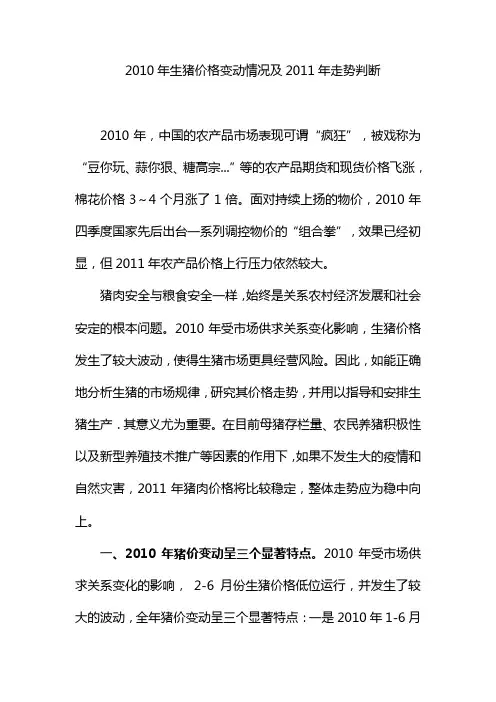 2010 年生猪价格变动情况及 2011 年走势判断

2010 年，中国的农产品市场表现可谓“疯狂”，被戏称为“豆你玩、蒜你狠、糖高宗...”等的农产品期货和现货价格飞涨，棉花价格 3～4 个月涨了 1 倍。面对持续上扬的物价，2010 年四季度国家先后出台一系列调控物价的“组合拳”，效果已经初显，但 2011 年农产品价格上行压力依然较大。

猪肉安全与粮食安全一样，始终是关系农村经济发展和社会安定的根本问题。2010 年受市场供求关系变化影响，生猪价格发生了较大波动，使得生猪市场更具经营风险。因此，如能正确地分析生猪的市场规律，研究其价格走势，并用以指导和安排生猪生产．其意义尤为重要。在目前母猪存栏量、农民养猪积极性以及新型养殖技术推广等因素的作用下，如果不发生大的疫情和自然灾害，2011 年猪肉价格将比较稳定，整体走势应为稳中向上。

一、2010 年猪价变动呈三个显著特点。2010 年受市场供求关系变化的影响， 2-6 月份生猪价格低位运行，并发生了较大的波动，全年猪价变动呈三个显著特点：一是 2010 年 1-6 月